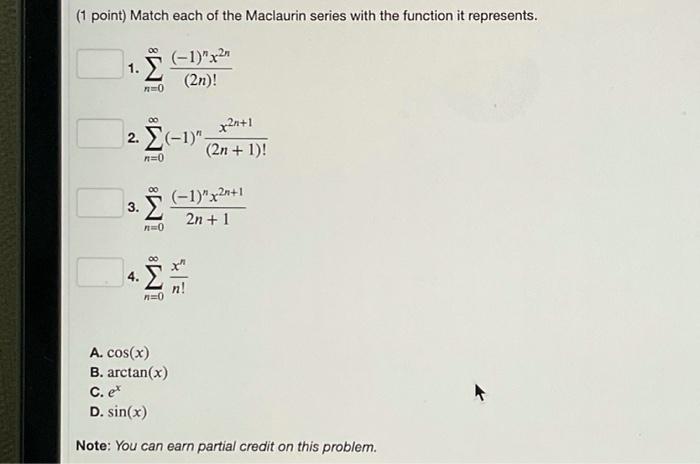 (1 point) Match each of the Maclaurin series with the function it represents.

1. $\sum_{n=0}^{\infty} \frac{(-1)^n x^{2n}}{(2n)!}$

2. $\sum_{n=0}^{\infty} (-1)^n \frac{x^{2n+1}}{(2n+1)!}$

3. $\sum_{n=0}^{\infty} \frac{(-1)^n x^{2n+1}}{2n+1}$

4. $\sum_{n=0}^{\infty} \frac{x^n}{n!}$

A. $\cos(x)$
B. $\arctan(x)$
C. $e^x$
D. $\sin(x)$

Note: You can earn partial credit on this problem.